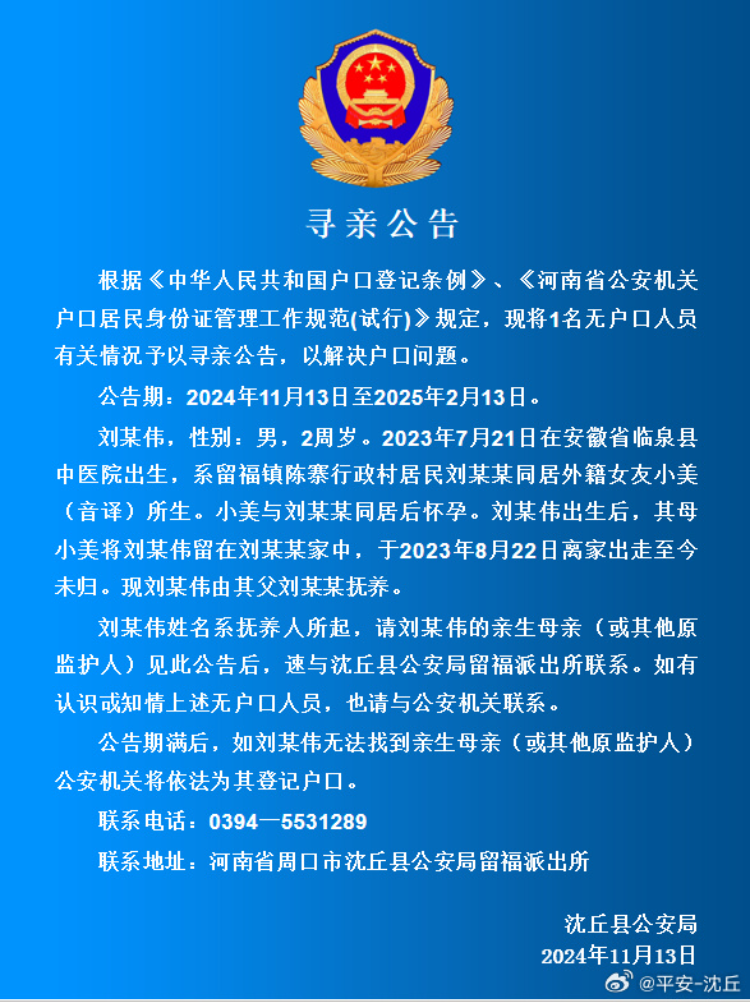 寻亲公告

根据《中华人民共和国户口登记条例》、《河南省公安机关户口居民身份证管理工作规范(试行)》规定，现将1名无户口人员有关情况予以寻亲公告，以解决户口问题。

公告期：2024年11月13日至2025年2月13日。

刘某伟，性别：男，2周岁。2023年7月21日在安徽省临泉县中医院出生，系留福镇陈寨行政村居民刘某某同居外籍女友小美（音译）所生。小美与刘某某同居后怀孕。刘某伟出生后，其母小美将刘某伟留在刘某某家中，于2023年8月22日离家出走至今未归。现刘某伟由其父刘某某抚养。

刘某伟姓名系抚养人所起，请刘某伟的亲生母亲（或其他原监护人）见此公告后，速与沈丘县公安局留福派出所联系。如有认识或知情上述无户口人员，也请与公安机关联系。

公告期满后，如刘某伟无法找到亲生母亲（或其他原监护人）公安机关将依法为其登记户口。

联系电话：0394—5531289

联系地址：河南省周口市沈丘县公安局留福派出所

沈丘县公安局
2024年11月13日

@平安-沈丘